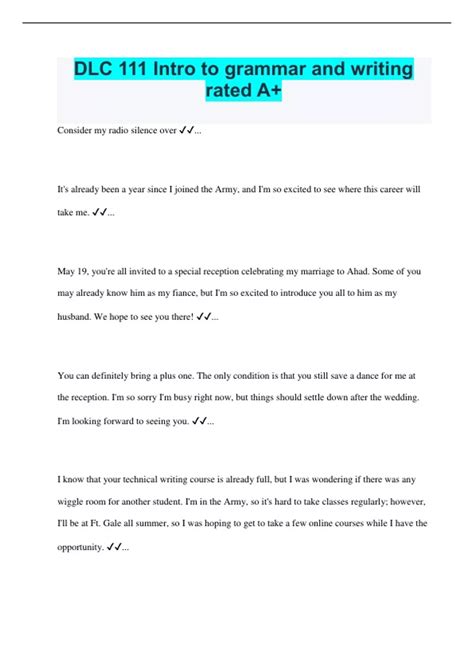 DLC 111 Intro to grammar and writing rated A+

Consider my radio silence over ✓✓...

It's already been a year since I joined the Army, and I'm so excited to see where this career will take me. ✓✓...

May 19, you're all invited to a special reception celebrating my marriage to Ahad. Some of you may already know him as my fiance, but I'm so excited to introduce you all to him as my husband. We hope to see you there! ✓✓...

You can definitely bring a plus one. The only condition is that you still save a dance for me at the reception. I'm so sorry I'm busy right now, but things should settle down after the wedding. I'm looking forward to seeing you. ✓✓...

I know that your technical writing course is already full, but I was wondering if there was any wiggle room for another student. I'm in the Army, so it's hard to take classes regularly; however, I'll be at Ft. Gale all summer, so I was hoping to get to take a few online courses while I have the opportunity. ✓✓...